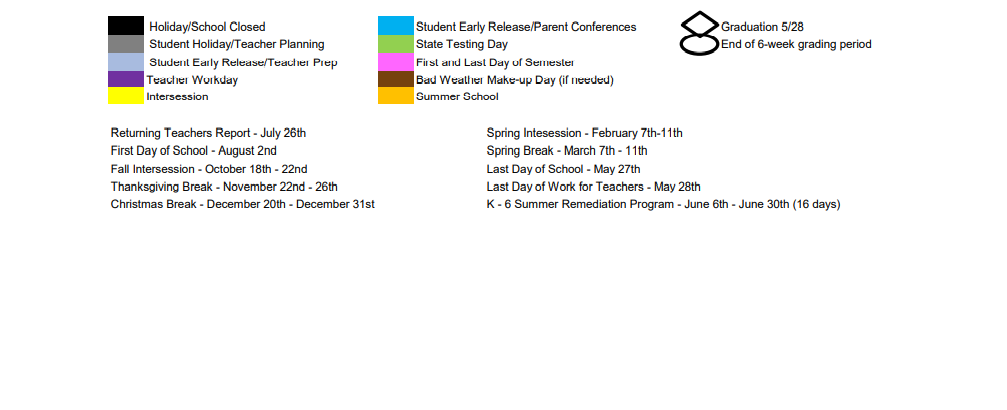 Holiday/School Closed
Student Holiday/Teacher Planning
Student Early Release/Teacher Prep
Teacher Workday
Intersession

Student Early Release/Parent Conferences
State Testing Day
First and Last Day of Semester
Bad Weather Make-up Day (if needed)
Summer School

Graduation 5/28
End of 6-week grading period

Returning Teachers Report - July 26th
First Day of School - August 2nd
Fall Intersession - October 18th - 22nd
Thanksgiving Break - November 22nd - 26th
Christmas Break - December 20th - December 31st

Spring Intesession - February 7th-11th
Spring Break - March 7th - 11th
Last Day of School - May 27th
Last Day of Work for Teachers - May 28th
K - 6 Summer Remediation Program - June 6th - June 30th (16 days)